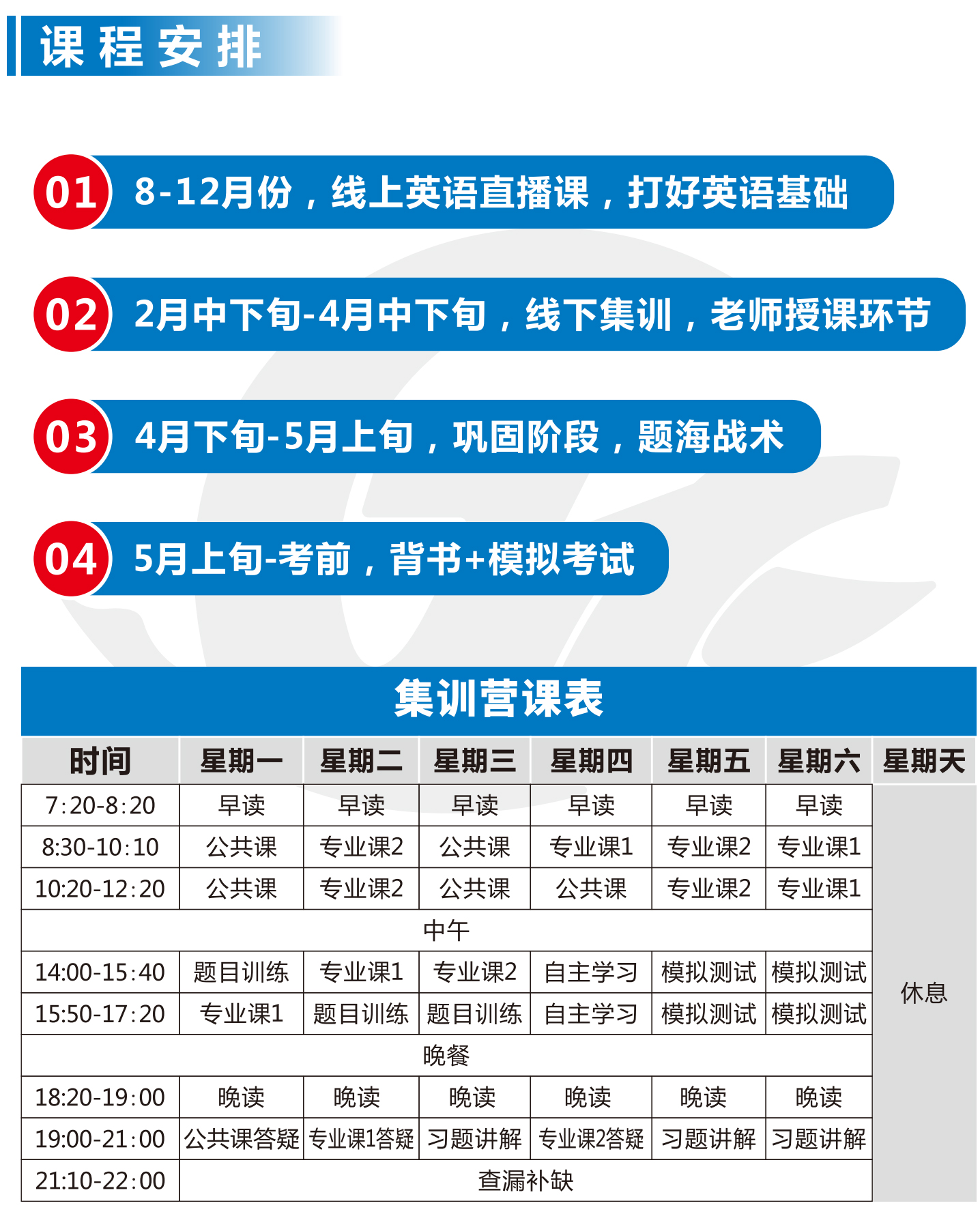 课程安排

01 8-12月份，线上英语直播课，打好英语基础

02 2月中下旬-4月中下旬，线下集训，老师授课环节

03 4月下旬-5月上旬，巩固阶段，题海战术

04 5月上旬-考前，背书+模拟考试

集训营课表

| 时间 | 星期一 | 星期二 | 星期三 | 星期四 | 星期五 | 星期六 | 星期天 |
|---|---|---|---|---|---|---|---|
| 7:20-8:20 | 早读 | 早读 | 早读 | 早读 | 早读 | 早读 | 休息 |
| 8:30-10:10 | 公共课 | 专业课2 | 公共课 | 专业课1 | 专业课2 | 专业课1 | |
| 10:20-12:20 | 公共课 | 专业课2 | 公共课 | 公共课 | 专业课2 | 专业课1 | |
| 中午 | | | | | | | |
| 14:00-15:40 | 题目训练 | 专业课1 | 专业课2 | 自主学习 | 模拟测试 | 模拟测试 | |
| 15:50-17:20 | 专业课1 | 题目训练 | 题目训练 | 自主学习 | 模拟测试 | 模拟测试 | |
| 晚餐 | | | | | | | |
| 18:20-19:00 | 晚读 | 晚读 | 晚读 | 晚读 | 晚读 | 晚读 | |
| 19:00-21:00 | 公共课答疑 | 专业课1答疑 | 习题讲解 | 专业课2答疑 | 习题讲解 | 习题讲解 | |
| 21:10-22:00 | 查漏补缺 | | | | | | |